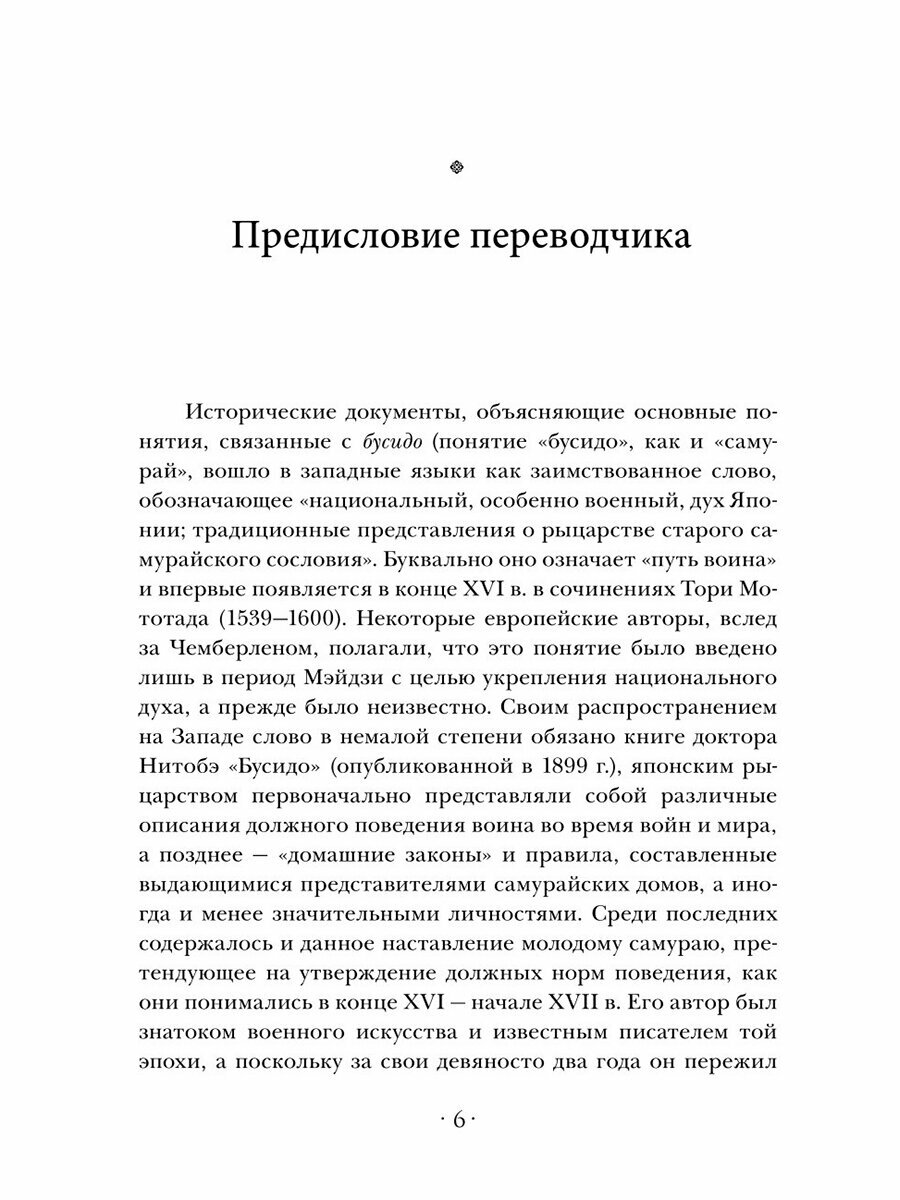 Предисловие переводчика

Исторические документы, объясняющие основные понятия, связанные с бусидо (понятие «бусидо», как и «самурай», вошло в западные языки как заимствованное слово, обозначающее «национальный, особенно военный, дух Японии; традиционные представления о рыцарстве старого самурайского сословия». Буквально оно означает «путь воина» и впервые появляется в конце XVI в. в сочинениях Тори Мототада (1539–1600). Некоторые европейские авторы, вслед за Чемберленом, полагали, что это понятие было введено лишь в период Мэйдзи с целью укрепления национального духа, а прежде было неизвестно. Своим распространением на Западе слово в немалой степени обязано книге доктора Нитобэ «Бусидо» (опубликованной в 1899 г.), японским рыцарством первоначально представляли собой различные описания должного поведения воина во время войн и мира, а позднее — «домашние законы» и правила, составленные выдающимися представителями самурайских домов, а иногда и менее значительными личностями. Среди последних содержалось и данное наставление молодому самураю, претендующее на утверждение должных норм поведения, как они понимались в конце XVI — начале XVII в. Его автор был знатоком военного искусства и известным писателем той эпохи, а поскольку за свои девяносто два года он пережил

· 6 ·